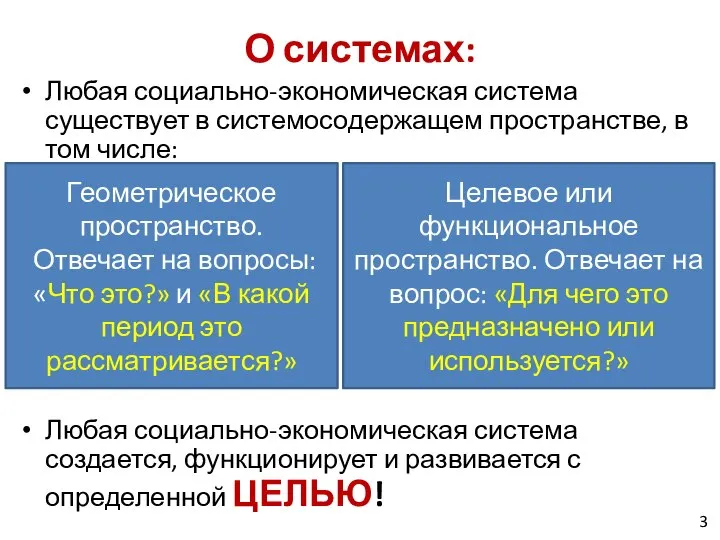 О системах:

• Любая социально-экономическая система существует в системосодержащем пространстве, в том числе:

Геометрическое пространство. Отвечает на вопросы: «Что это?» и «В какой период это рассматривается?»

Целевое или функциональное пространство. Отвечает на вопрос: «Для чего это предназначено или используется?»

• Любая социально-экономическая система создается, функционирует и развивается с определенной ЦЕЛЬЮ!

3